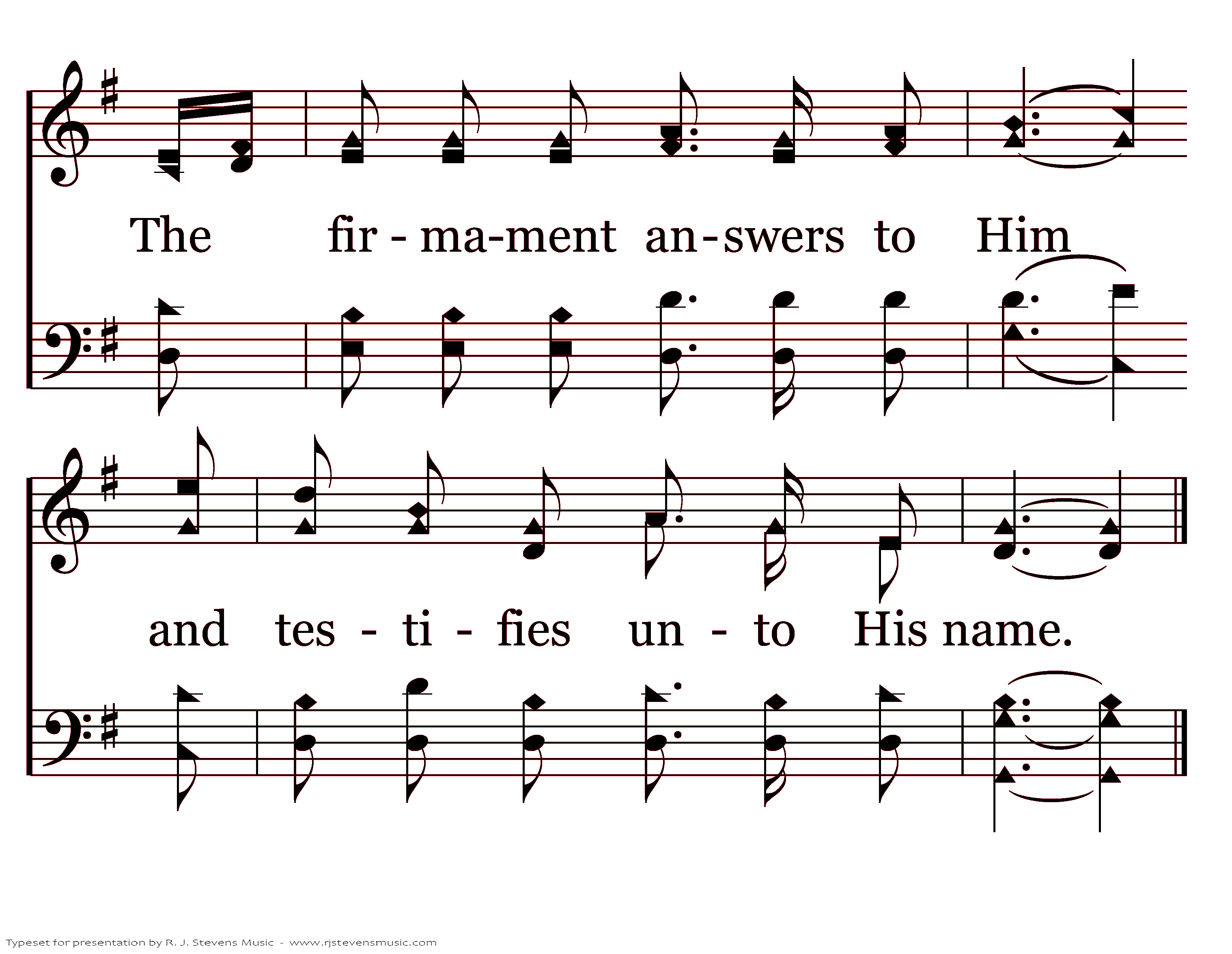 The fir - ma-ment an-swers to Him

and tes - ti - fies un - to His name.

Typeset for presentation by R. J. Stevens Music - www.rjstevensmusic.com